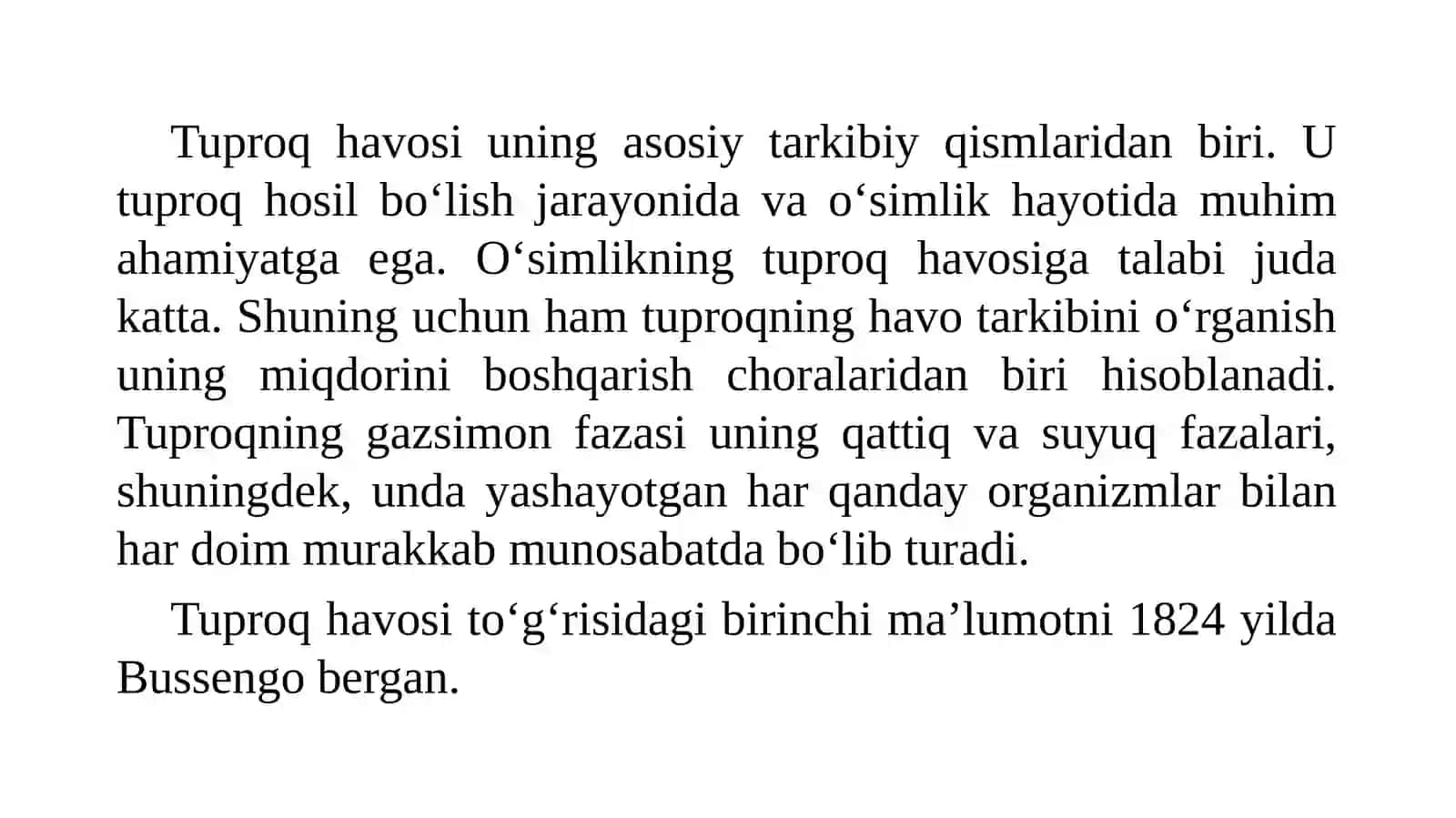 Tuproq havosi uning asosiy tarkibiy qismlaridan biri. U tuproq hosil bo‘lish jarayonida va o‘simlik hayotida muhim ahamiyatga ega. O‘simlikning tuproq havosiga talabi juda katta. Shuning uchun ham tuproqning havo tarkibini o‘rganish uning miqdorini boshqarish choralaridan biri hisoblanadi. Tuproqning gazsimon fazasi uning qattiq va suyuq fazalari, shuningdek, unda yashayotgan har qanday organizmlar bilan har doim murakkab munosabatda bo‘lib turadi.

Tuproq havosi to‘g‘risidagi birinchi ma’lumotni 1824 yilda Bussengo bergan.